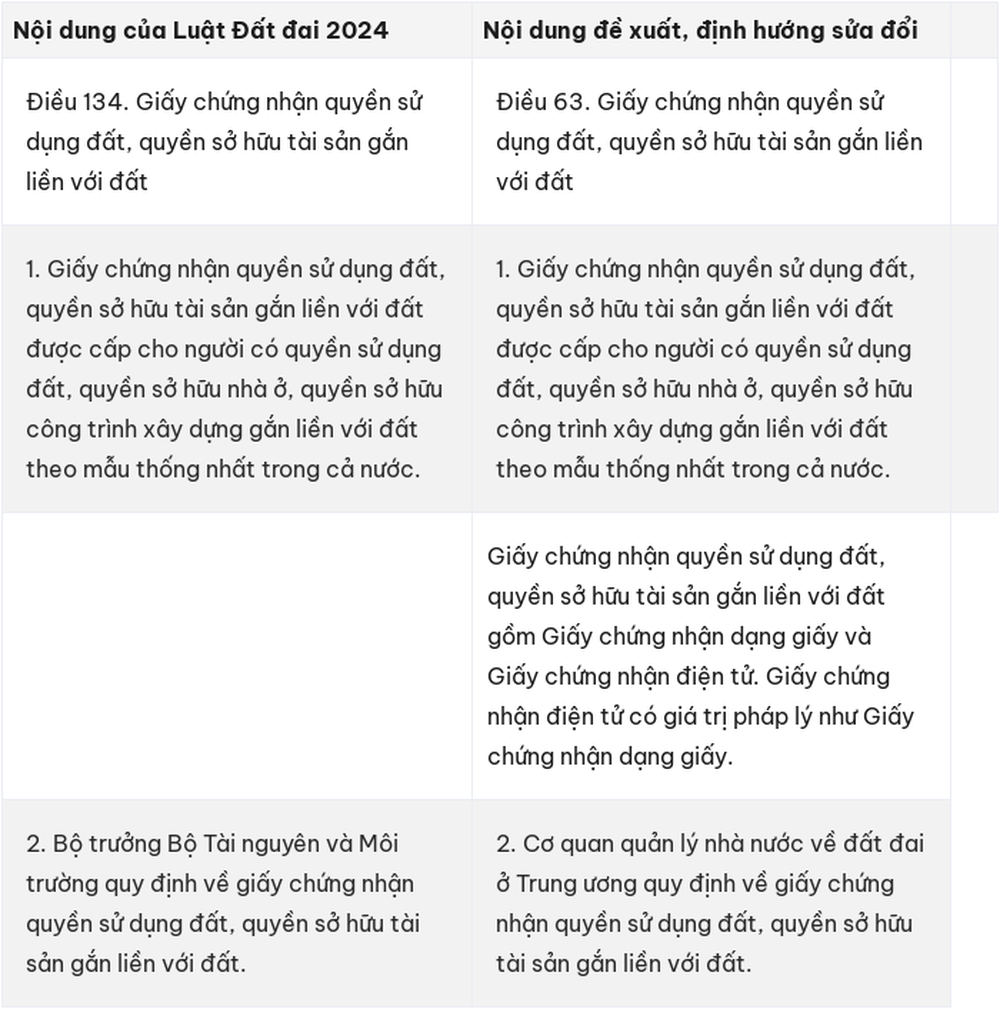 | Nội dung của Luật Đất đai 2024 | Nội dung đề xuất, định hướng sửa đổi |
|---|---|
| Điều 134. Giấy chứng nhận quyền sử dụng đất, quyền sở hữu tài sản gắn liền với đất | Điều 63. Giấy chứng nhận quyền sử dụng đất, quyền sở hữu tài sản gắn liền với đất |
| 1. Giấy chứng nhận quyền sử dụng đất, quyền sở hữu tài sản gắn liền với đất được cấp cho người có quyền sử dụng đất, quyền sở hữu nhà ở, quyền sở hữu công trình xây dựng gắn liền với đất theo mẫu thống nhất trong cả nước. | 1. Giấy chứng nhận quyền sử dụng đất, quyền sở hữu tài sản gắn liền với đất được cấp cho người có quyền sử dụng đất, quyền sở hữu nhà ở, quyền sở hữu công trình xây dựng gắn liền với đất theo mẫu thống nhất trong cả nước. |
| | Giấy chứng nhận quyền sử dụng đất, quyền sở hữu tài sản gắn liền với đất gồm Giấy chứng nhận dạng giấy và Giấy chứng nhận điện tử. Giấy chứng nhận điện tử có giá trị pháp lý như Giấy chứng nhận dạng giấy. |
| 2. Bộ trưởng Bộ Tài nguyên và Môi trường quy định về giấy chứng nhận quyền sử dụng đất, quyền sở hữu tài sản gắn liền với đất. | 2. Cơ quan quản lý nhà nước về đất đai ở Trung ương quy định về giấy chứng nhận quyền sử dụng đất, quyền sở hữu tài sản gắn liền với đất. |